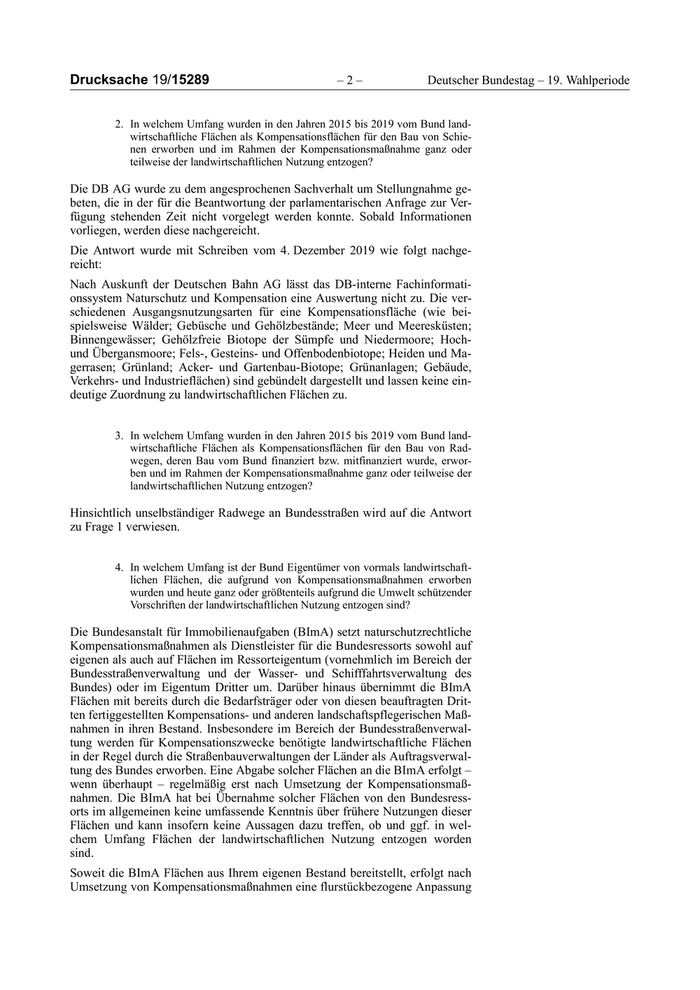 Drucksache 19/15289 – 2 – Deutscher Bundestag – 19. Wahlperiode

2. In welchem Umfang wurden in den Jahren 2015 bis 2019 vom Bund landwirtschaftliche Flächen als Kompensationsflächen für den Bau von Schienen erworben und im Rahmen der Kompensationsmaßnahme ganz oder teilweise der landwirtschaftlichen Nutzung entzogen?

Die DB AG wurde zu dem angesprochenen Sachverhalt um Stellungnahme gebeten, die in der für die Beantwortung der parlamentarischen Anfrage zur Verfügung stehenden Zeit nicht vorgelegt werden konnte. Sobald Informationen vorliegen, werden diese nachgereicht.

Die Antwort wurde mit Schreiben vom 4. Dezember 2019 wie folgt nachgereicht:

Nach Auskunft der Deutschen Bahn AG lässt das DB-interne Fachinformationssystem Naturschutz und Kompensation eine Auswertung nicht zu. Die verschiedenen Ausgangsnutzungsarten für eine Kompensationsfläche (wie beispielsweise Wälder; Gebüsche und Gehölzbestände; Meer und Meeresküsten; Binnengewässer; Gehölzfreie Biotope der Sümpfe und Niedermoore; Hoch- und Übergansmoore; Fels-, Gesteins- und Offenbodenbiotope; Heiden und Magerrasen; Grünland; Acker- und Gartenbau-Biotope; Grünanlagen; Gebäude, Verkehrs- und Industrieflächen) sind gebündelt dargestellt und lassen keine eindeutige Zuordnung zu landwirtschaftlichen Flächen zu.

3. In welchem Umfang wurden in den Jahren 2015 bis 2019 vom Bund landwirtschaftliche Flächen als Kompensationsflächen für den Bau von Radwegen, deren Bau vom Bund finanziert bzw. mitfinanziert wurde, erworben und im Rahmen der Kompensationsmaßnahme ganz oder teilweise der landwirtschaftlichen Nutzung entzogen?

Hinsichtlich unselbständiger Radwege an Bundesstraßen wird auf die Antwort zu Frage 1 verwiesen.

4. In welchem Umfang ist der Bund Eigentümer von vormals landwirtschaftlichen Flächen, die aufgrund von Kompensationsmaßnahmen erworben wurden und heute ganz oder größtenteils aufgrund die Umwelt schützender Vorschriften der landwirtschaftlichen Nutzung entzogen sind?

Die Bundesanstalt für Immobilienaufgaben (BImA) setzt naturschutzrechtliche Kompensationsmaßnahmen als Dienstleister für die Bundesressorts sowohl auf eigenen als auch auf Flächen im Ressorteigentum (vornehmlich im Bereich der Bundesstraßenverwaltung und der Wasser- und Schifffahrtsverwaltung des Bundes) oder im Eigentum Dritter um. Darüber hinaus übernimmt die BImA Flächen mit bereits durch die Bedarfsträger oder von diesen beauftragten Dritten fertiggestellten Kompensations- und anderen landschaftspflegerischen Maßnahmen in ihren Bestand. Insbesondere im Bereich der Bundesstraßenverwaltung werden für Kompensationszwecke benötigte landwirtschaftliche Flächen in der Regel durch die Straßenbauverwaltungen der Länder als Auftragsverwaltung des Bundes erworben. Eine Abgabe solcher Flächen an die BImA erfolgt – wenn überhaupt – regelmäßig erst nach Umsetzung der Kompensationsmaßnahmen. Die BImA hat bei Übernahme solcher Flächen von den Bundesressorts im allgemeinen keine umfassende Kenntnis über frühere Nutzungen dieser Flächen und kann insofern keine Aussagen dazu treffen, ob und ggf. in welchem Umfang Flächen der landwirtschaftlichen Nutzung entzogen worden sind.

Soweit die BImA Flächen aus Ihrem eigenen Bestand bereitstellt, erfolgt nach Umsetzung von Kompensationsmaßnahmen eine flurstückbezogene Anpassung